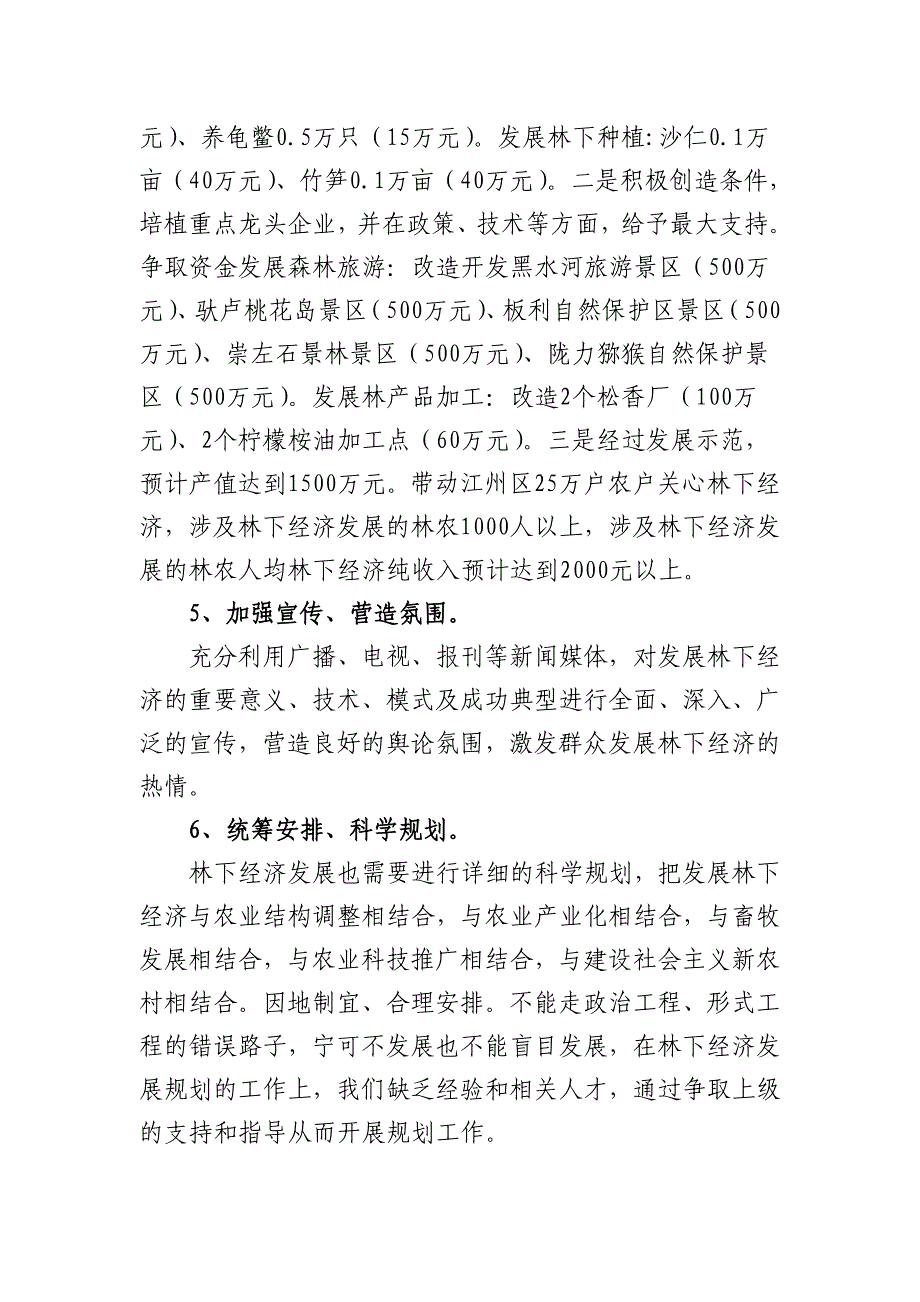 元）、养龟鳖0.5万只（15万元）。发展林下种植：沙仁0.1万亩（40万元）、竹笋0.1万亩（40万元）。二是积极创造条件，培植重点龙头企业，并在政策、技术等方面，给予最大支持。争取资金发展森林旅游：改造开发黑水河旅游景区（500万元）、驮卢桃花岛景区（500万元）、板利自然保护区景区（500万元）、崇左石景林景区（500万元）、陇力猕猴自然保护景区（500万元）。发展林产品加工：改造2个松香厂（100万元）、2个柠檬桉油加工点（60万元）。三是经过发展示范，预计产值达到1500万元。带动江州区25万户农户关心林下经济，涉及林下经济发展的林农1000人以上，涉及林下经济发展的林农人均林下经济纯收入预计达到2000元以上。

5、加强宣传、营造氛围。

充分利用广播、电视、报刊等新闻媒体，对发展林下经济的重要意义、技术、模式及成功典型进行全面、深入、广泛的宣传，营造良好的舆论氛围，激发群众发展林下经济的热情。

6、统筹安排、科学规划。

林下经济发展也需要进行详细的科学规划，把发展林下经济与农业结构调整相结合，与农业产业化相结合，与畜牧发展相结合，与农业科技推广相结合，与建设社会主义新农村相结合。因地制宜、合理安排。不能走政治工程、形式工程的错误路子，宁可不发展也不能盲目发展，在林下经济发展规划的工作上，我们缺乏经验和相关人才，通过争取上级的支持和指导从而开展规划工作。